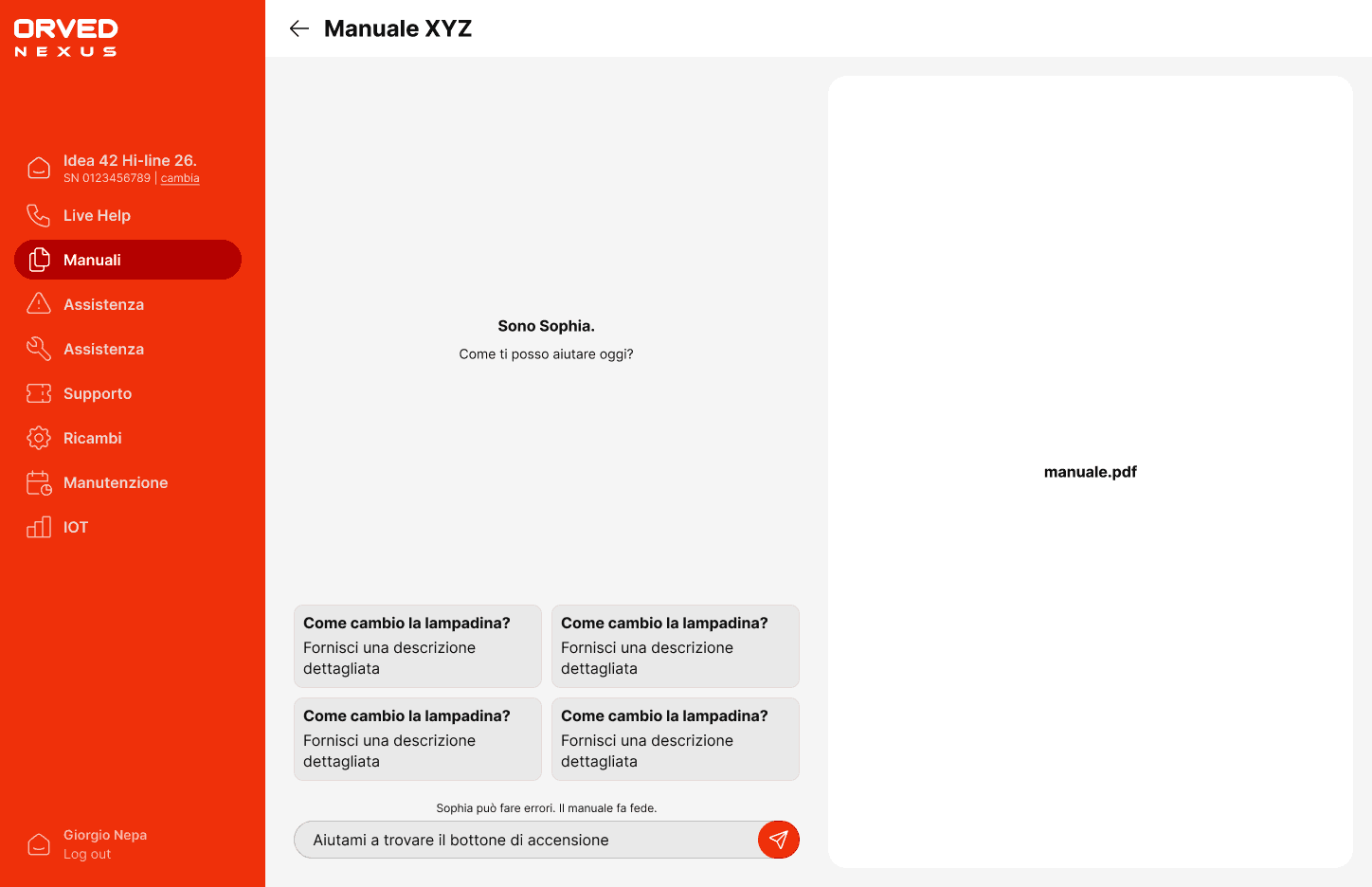 ORVED
NEXUS

Idea 42 Hi-line 26.
SN 0123456789 | cambia

Live Help

Manuali

Assistenza

Assistenza

Supporto

Ricambi

Manutenzione

IOT

Giorgio Nepa
Log out

Manuale XYZ

Sono Sophia.
Come ti posso aiutare oggi?

Come cambio la lampadina?
Fornisci una descrizione dettagliata

Come cambio la lampadina?
Fornisci una descrizione dettagliata

Come cambio la lampadina?
Fornisci una descrizione dettagliata

Come cambio la lampadina?
Fornisci una descrizione dettagliata

Sophia può fare errori. Il manuale fa fede.

Aiutami a trovare il bottone di accensione

manuale.pdf